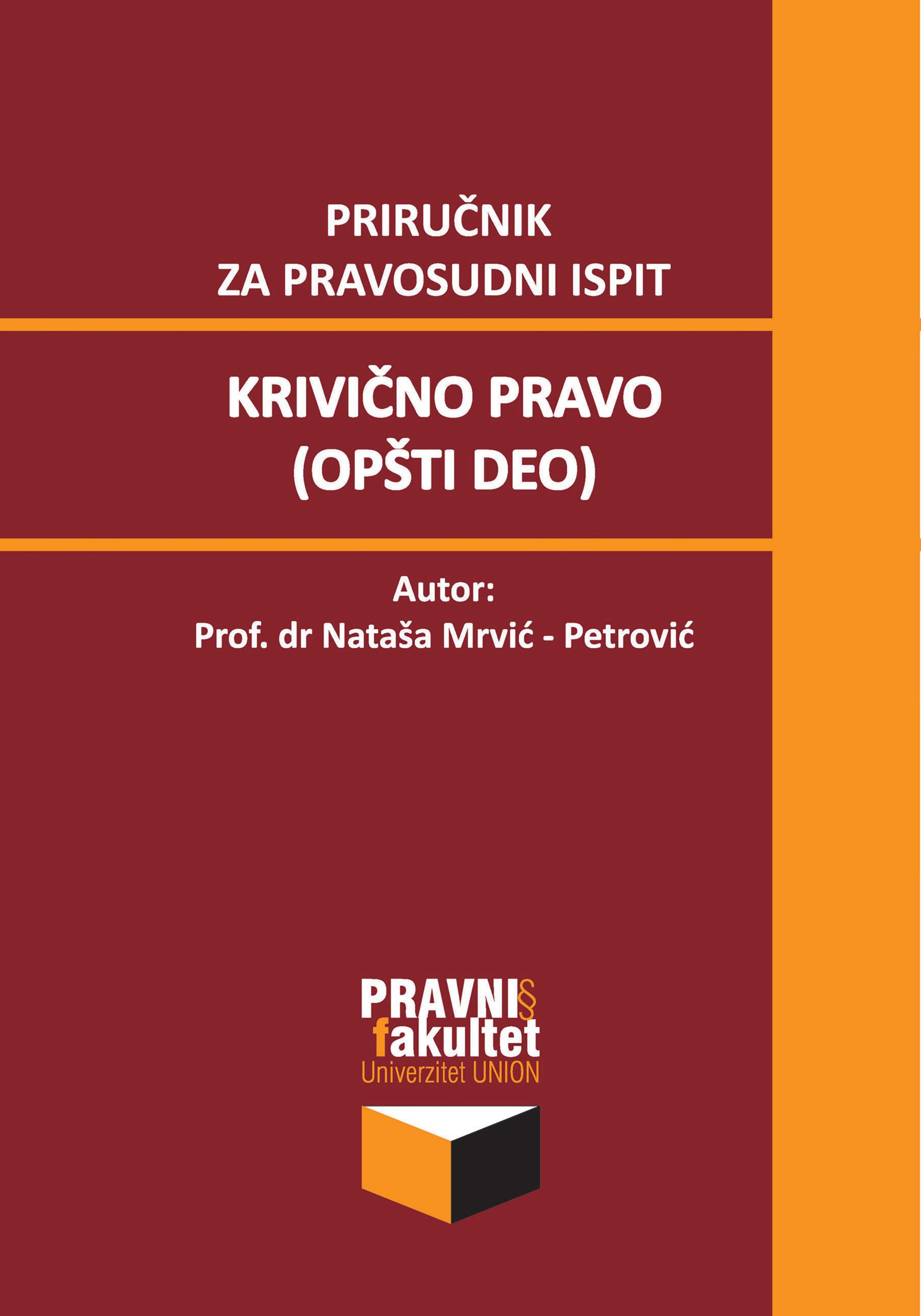 PRIRUČNIK
ZA PRAVOSUDNI ISPIT

KRIVIČNO PRAVO
(OPŠTI DEO)

Autor:
Prof. dr Nataša Mrvić - Petrović

PRAVNI§
fakultet
Univerzitet UNION